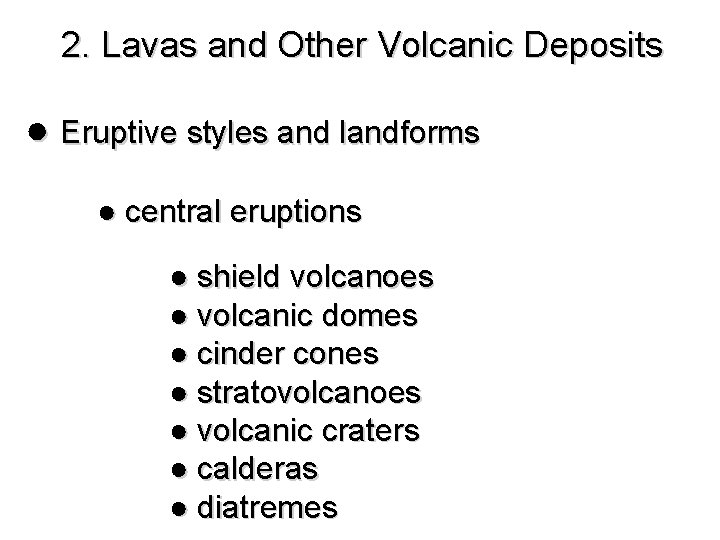 2. Lavas and Other Volcanic Deposits

• Eruptive styles and landforms

• central eruptions

• shield volcanoes
• volcanic domes
• cinder cones
• stratovolcanoes
• volcanic craters
• calderas
• diatremes